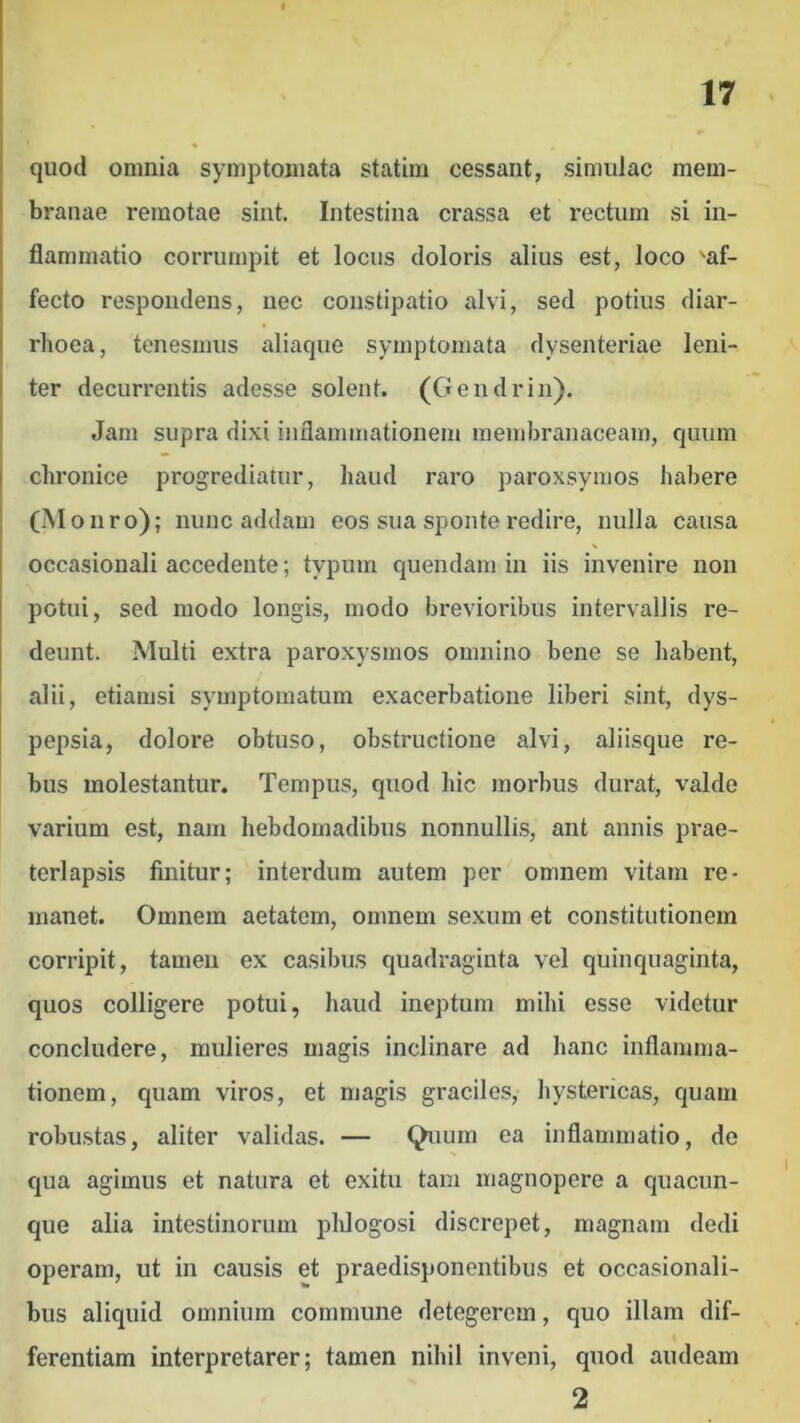 17

quod omnia symptomata statim cessant, simulac membranae remotae sint. Intestina crassa et rectum si inflammatio corrumpit et locus doloris alius est, loco affecto respondens, nec constipatio alvi, sed potius diarrhoea, tenesmus aliaque symptomata dysenteriae leniter decurrentis adesse solent. (Gendrin).

Jam supra dixi inflammationem membranaceam, quum chronice progrediatur, haud raro paroxsymos habere (Monro); nunc addam eos sua sponte redire, nulla causa occasionali accedente; typum quendam in iis invenire non potui, sed modo longis, modo brevioribus intervallis redeunt. Multi extra paroxysmos omnino bene se habent, alii, etiamsi symptomatum exacerbatione liberi sint, dyspepsia, dolore obtuso, obstructione alvi, aliisque rebus molestantur. Tempus, quod hic morbus durat, valde varium est, nam hebdomadibus nonnullis, ant annis praeterlapsis finitur; interdum autem per omnem vitam remanet. Omnem aetatem, omnem sexum et constitutionem corripit, tamen ex casibus quadraginta vel quinquaginta, quos colligere potui, haud ineptum mihi esse videtur concludere, mulieres magis inclinare ad hanc inflammationem, quam viros, et magis graciles, hystericas, quam robustas, aliter validas. — Quum ea inflammatio, de qua agimus et natura et exitu tam magnopere a quacunque alia intestinorum phlogosi discrepet, magnam dedi operam, ut in causis et praedisponentibus et occasionalibus aliquid omnium commune detegerem, quo illam differentiam interpretarer; tamen nihil inveni, quod audeam

2